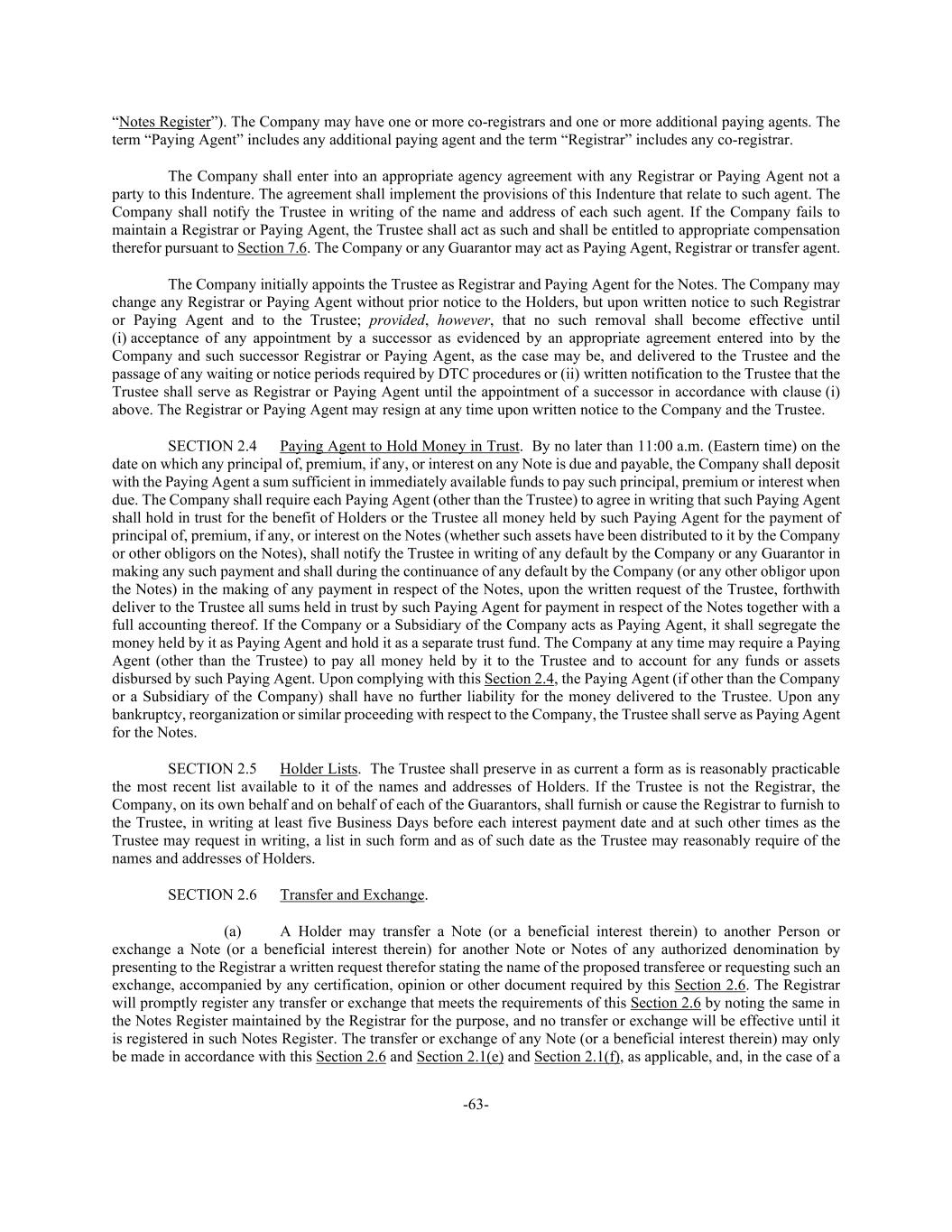 “Notes Register”). The Company may have one or more co-registrars and one or more additional paying agents. The term “Paying Agent” includes any additional paying agent and the term “Registrar” includes any co-registrar.

The Company shall enter into an appropriate agency agreement with any Registrar or Paying Agent not a party to this Indenture. The agreement shall implement the provisions of this Indenture that relate to such agent. The Company shall notify the Trustee in writing of the name and address of each such agent. If the Company fails to maintain a Registrar or Paying Agent, the Trustee shall act as such and shall be entitled to appropriate compensation therefor pursuant to Section 7.6. The Company or any Guarantor may act as Paying Agent, Registrar or transfer agent.

The Company initially appoints the Trustee as Registrar and Paying Agent for the Notes. The Company may change any Registrar or Paying Agent without prior notice to the Holders, but upon written notice to such Registrar or Paying Agent and to the Trustee; provided, however, that no such removal shall become effective until (i) acceptance of any appointment by a successor as evidenced by an appropriate agreement entered into by the Company and such successor Registrar or Paying Agent, as the case may be, and delivered to the Trustee and the passage of any waiting or notice periods required by DTC procedures or (ii) written notification to the Trustee that the Trustee shall serve as Registrar or Paying Agent until the appointment of a successor in accordance with clause (i) above. The Registrar or Paying Agent may resign at any time upon written notice to the Company and the Trustee.

SECTION 2.4 Paying Agent to Hold Money in Trust. By no later than 11:00 a.m. (Eastern time) on the date on which any principal of, premium, if any, or interest on any Note is due and payable, the Company shall deposit with the Paying Agent a sum sufficient in immediately available funds to pay such principal, premium or interest when due. The Company shall require each Paying Agent (other than the Trustee) to agree in writing that such Paying Agent shall hold in trust for the benefit of Holders or the Trustee all money held by such Paying Agent for the payment of principal of, premium, if any, or interest on the Notes (whether such assets have been distributed to it by the Company or other obligors on the Notes), shall notify the Trustee in writing of any default by the Company or any Guarantor in making any such payment and shall during the continuance of any default by the Company (or any other obligor upon the Notes) in the making of any payment in respect of the Notes, upon the written request of the Trustee, forthwith deliver to the Trustee all sums held in trust by such Paying Agent for payment in respect of the Notes together with a full accounting thereof. If the Company or a Subsidiary of the Company acts as Paying Agent, it shall segregate the money held by it as Paying Agent and hold it as a separate trust fund. The Company at any time may require a Paying Agent (other than the Trustee) to pay all money held by it to the Trustee and to account for any funds or assets disbursed by such Paying Agent. Upon complying with this Section 2.4, the Paying Agent (if other than the Company or a Subsidiary of the Company) shall have no further liability for the money delivered to the Trustee. Upon any bankruptcy, reorganization or similar proceeding with respect to the Company, the Trustee shall serve as Paying Agent for the Notes.

SECTION 2.5 Holder Lists. The Trustee shall preserve in as current a form as is reasonably practicable the most recent list available to it of the names and addresses of Holders. If the Trustee is not the Registrar, the Company, on its own behalf and on behalf of each of the Guarantors, shall furnish or cause the Registrar to furnish to the Trustee, in writing at least five Business Days before each interest payment date and at such other times as the Trustee may request in writing, a list in such form and as of such date as the Trustee may reasonably require of the names and addresses of Holders.

SECTION 2.6 Transfer and Exchange.

(a) A Holder may transfer a Note (or a beneficial interest therein) to another Person or exchange a Note (or a beneficial interest therein) for another Note or Notes of any authorized denomination by presenting to the Registrar a written request therefor stating the name of the proposed transferee or requesting such an exchange, accompanied by any certification, opinion or other document required by this Section 2.6. The Registrar will promptly register any transfer or exchange that meets the requirements of this Section 2.6 by noting the same in the Notes Register maintained by the Registrar for the purpose, and no transfer or exchange will be effective until it is registered in such Notes Register. The transfer or exchange of any Note (or a beneficial interest therein) may only be made in accordance with this Section 2.6 and Section 2.1(e) and Section 2.1(f), as applicable, and, in the case of a

-63-